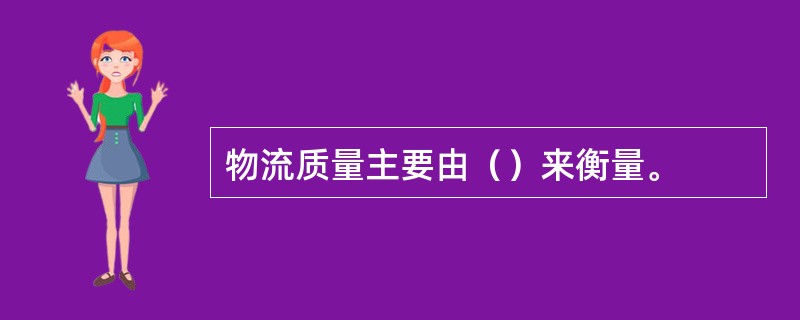 物流质量主要由（）来衡量。